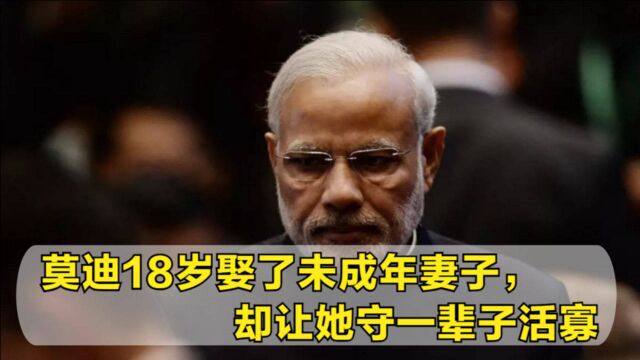 莫迪18岁娶了未成年妻子，
却让她守一辈子活寡